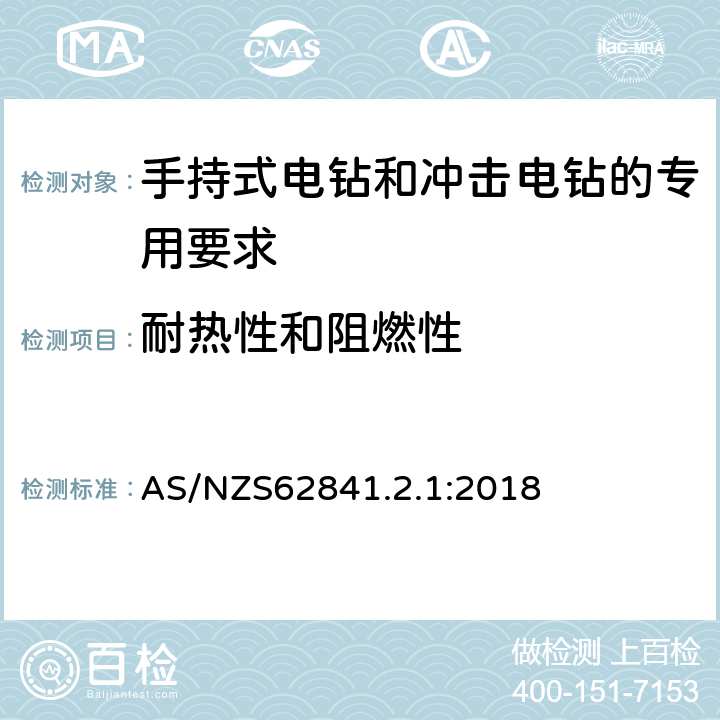 MA CNAS AC ilac-MRA

检测对象：手持式电钻和冲击电钻的专用要求

检测项目：耐热性和阻燃性

检测标准：AS/NZS62841.2.1:2018

百检
Baijiantest.com

做检测 上百检
400-151-7153